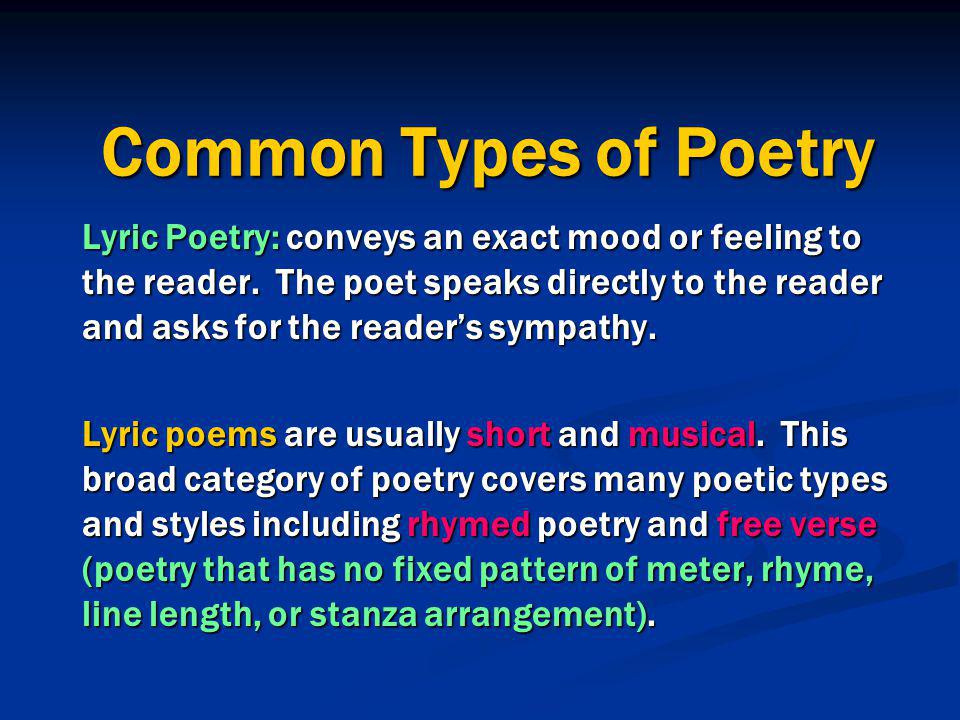 Common Types of Poetry

Lyric Poetry: conveys an exact mood or feeling to the reader. The poet speaks directly to the reader and asks for the reader's sympathy.

Lyric poems are usually short and musical. This broad category of poetry covers many poetic types and styles including rhymed poetry and free verse (poetry that has no fixed pattern of meter, rhyme, line length, or stanza arrangement).